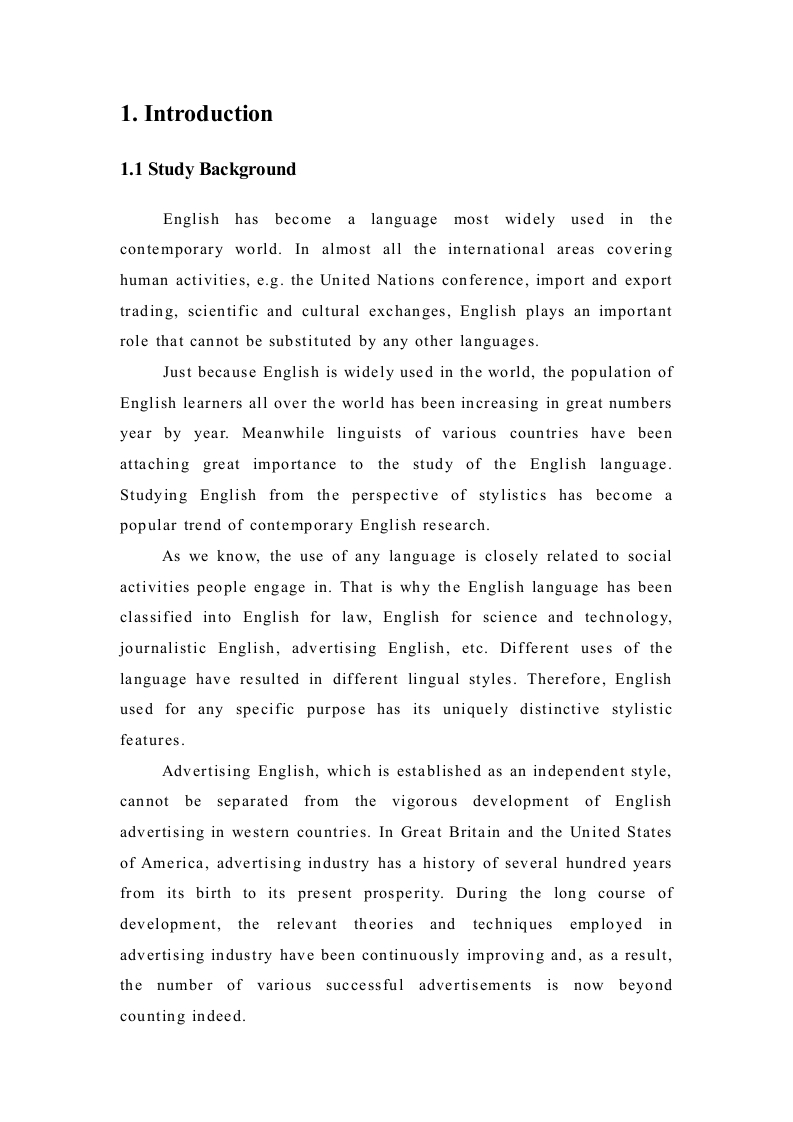 1. Introduction

1.1 Study Background

English has become a language most widely used in the contemporary world. In almost all the international areas covering human activities, e.g. the United Nations conference, import and export trading, scientific and cultural exchanges, English plays an important role that cannot be substituted by any other languages.

Just because English is widely used in the world, the population of English learners all over the world has been increasing in great numbers year by year. Meanwhile linguists of various countries have been attaching great importance to the study of the English language. Studying English from the perspective of stylistics has become a popular trend of contemporary English research.

As we know, the use of any language is closely related to social activities people engage in. That is why the English language has been classified into English for law, English for science and technology, journalistic English, advertising English, etc. Different uses of the language have resulted in different lingual styles. Therefore, English used for any specific purpose has its uniquely distinctive stylistic features.

Advertising English, which is established as an independent style, cannot be separated from the vigorous development of English advertising in western countries. In Great Britain and the United States of America, advertising industry has a history of several hundred years from its birth to its present prosperity. During the long course of development, the relevant theories and techniques employed in advertising industry have been continuously improving and, as a result, the number of various successful advertisements is now beyond counting indeed.